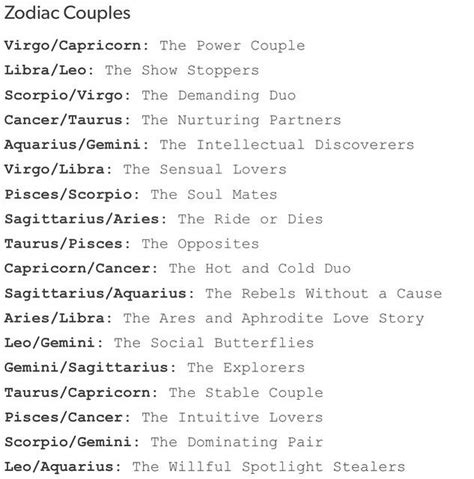 Zodiac Couples

Virgo/Capricorn: The Power Couple
Libra/Leo: The Show Stoppers
Scorpio/Virgo: The Demanding Duo
Cancer/Taurus: The Nurturing Partners
Aquarius/Gemini: The Intellectual Discoverers
Virgo/Libra: The Sensual Lovers
Pisces/Scorpio: The Soul Mates
Sagittarius/Aries: The Ride or Dies
Taurus/Pisces: The Opposites
Capricorn/Cancer: The Hot and Cold Duo
Sagittarius/Aquarius: The Rebels Without a Cause
Aries/Libra: The Ares and Aphrodite Love Story
Leo/Gemini: The Social Butterflies
Gemini/Sagittarius: The Explorers
Taurus/Capricorn: The Stable Couple
Pisces/Cancer: The Intuitive Lovers
Scorpio/Gemini: The Dominating Pair
Leo/Aquarius: The Willful Spotlight Stealers